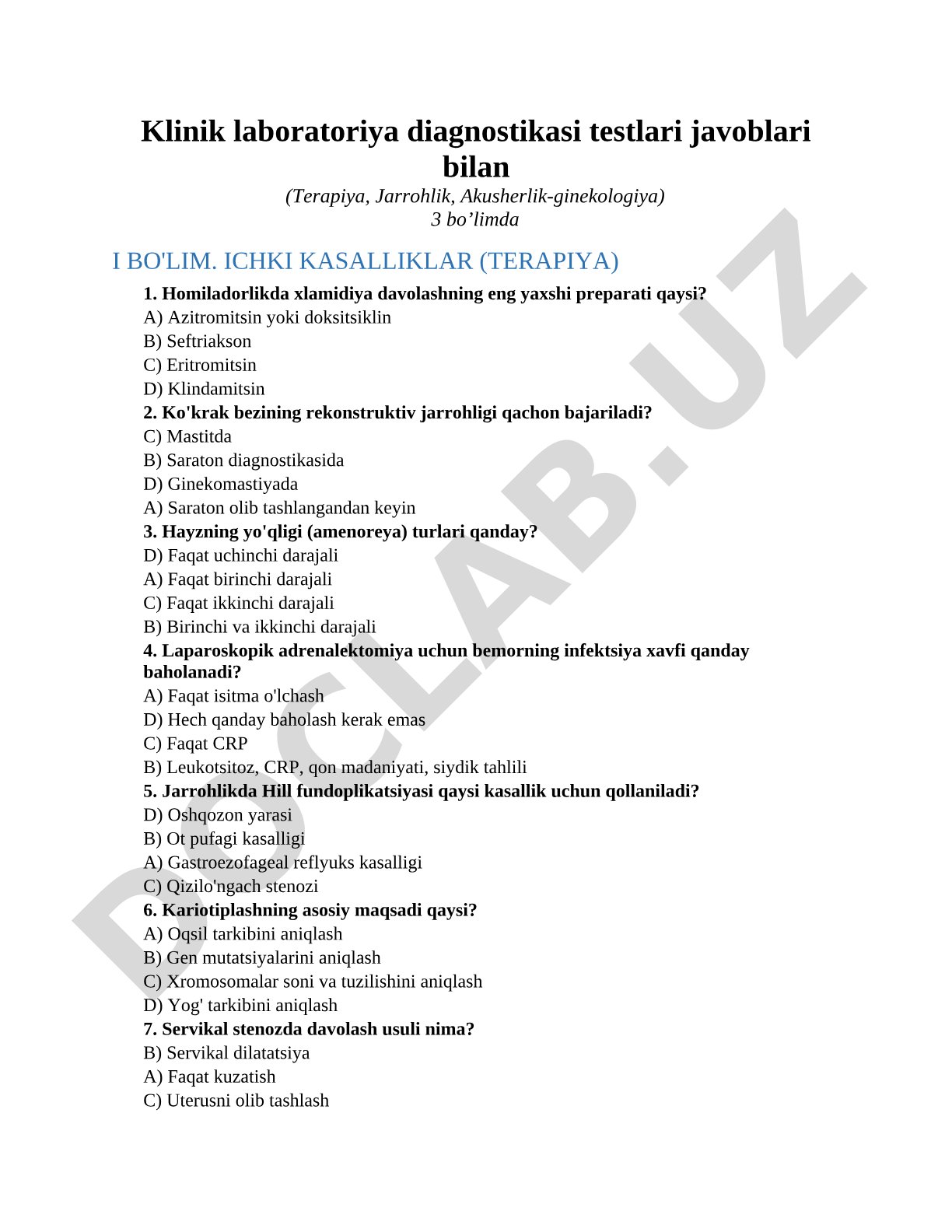 Klinik laboratoriya diagnostikasi testlari javoblari bilan

(Terapiya, Jarrohlik, Akusherlik-ginekologiya)
3 bo’limda

I BO'LIM. ICHKI KASALLIKLAR (TERAPIYA)

1. Homiladorlikda xlamidiya davolashning eng yaxshi preparati qaysi?
A) Azitromitsin yoki doksitsiklin
B) Seftriakson
C) Eritromitsin
D) Klindamitsin
2. Ko'krak bezining rekonstruktiv jarrohligi qachon bajariladi?
C) Mastitda
B) Saraton diagnostikasida
D) Ginekomastiyada
A) Saraton olib tashlangandan keyin
3. Hayzning yo'qligi (amenoreya) turlari qanday?
D) Faqat uchinchi darajali
A) Faqat birinchi darajali
C) Faqat ikkinchi darajali
B) Birinchi va ikkinchi darajali
4. Laparoskopik adrenalektomiya uchun bemorning infektsiya xavfi qanday baholanadi?
A) Faqat isitma o'lchash
D) Hech qanday baholash kerak emas
C) Faqat CRP
B) Leukotsitoz, CRP, qon madaniyati, siydik tahlili
5. Jarrohlikda Hill fundoplikatsiyasi qaysi kasallik uchun qollaniladi?
D) Oshqozon yarasi
B) Ot pufagi kasalligi
A) Gastroezofageal reflyuks kasalligi
C) Qizilo'ngach stenozi
6. Kariotiplashning asosiy maqsadi qaysi?
A) Oqsil tarkibini aniqlash
B) Gen mutatsiyalarini aniqlash
C) Xromosomalar soni va tuzilishini aniqlash
D) Yog' tarkibini aniqlash
7. Servikal stenozda davolash usuli nima?
B) Servikal dilatatsiya
A) Faqat kuzatish
C) Uterusni olib tashlash

DOCLAB.UZ